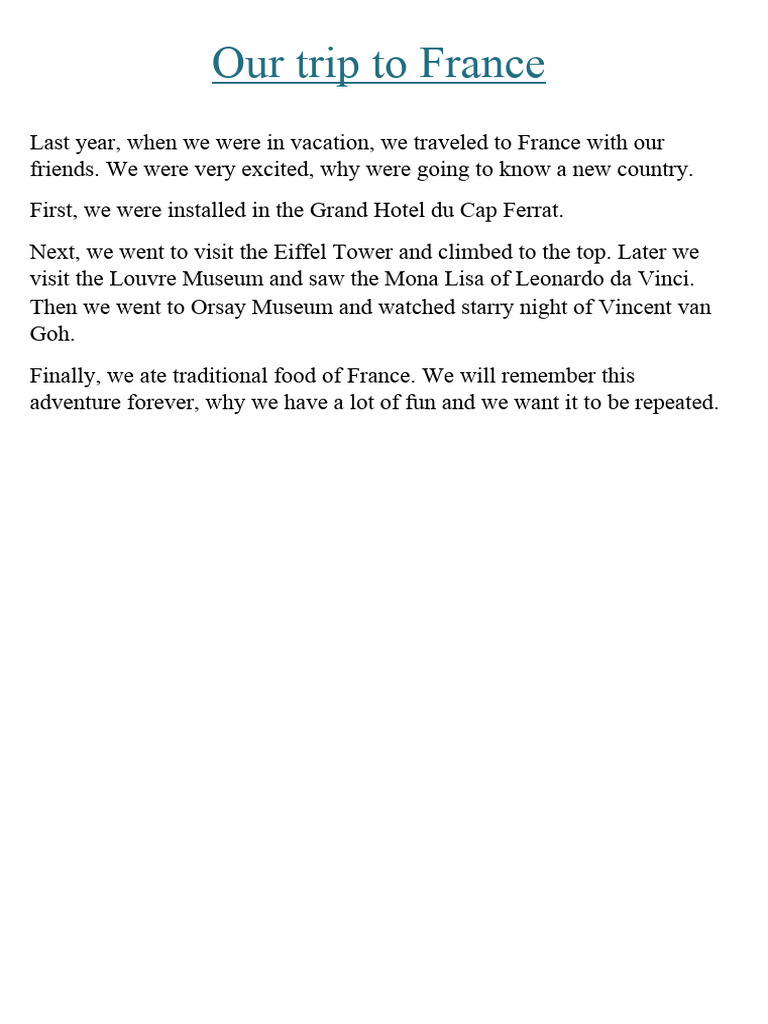 Our trip to France

Last year, when we were in vacation, we traveled to France with our friends. We were very excited, why were going to know a new country.

First, we were installed in the Grand Hotel du Cap Ferrat.

Next, we went to visit the Eiffel Tower and climbed to the top. Later we visit the Louvre Museum and saw the Mona Lisa of Leonardo da Vinci. Then we went to Orsay Museum and watched starry night of Vincent van Goh.

Finally, we ate traditional food of France. We will remember this adventure forever, why we have a lot of fun and we want it to be repeated.